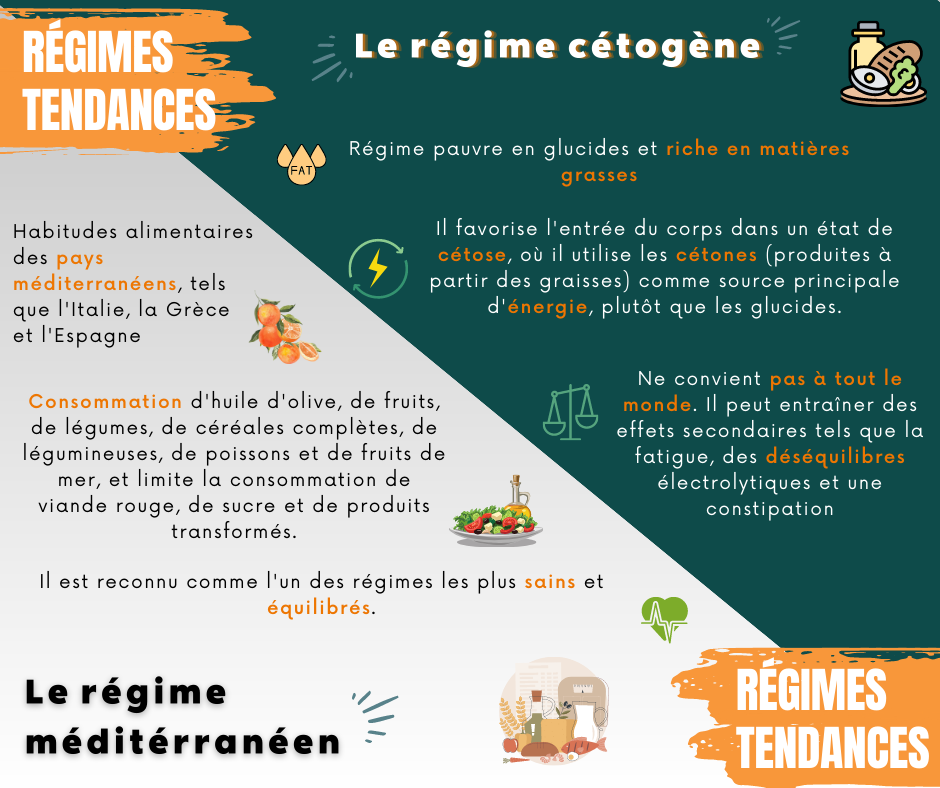 RÉGIMES TENDANCES

Le régime cétogène

FAT

Régime pauvre en glucides et riche en matières grasses

Il favorise l'entrée du corps dans un état de cétose, où il utilise les cétones (produites à partir des graisses) comme source principale d'énergie, plutôt que les glucides.

Ne convient pas à tout le monde. Il peut entraîner des effets secondaires tels que la fatigue, des déséquilibres électrolytiques et une constipation

Habitudes alimentaires des pays méditerranéens, tels que l'Italie, la Grèce et l'Espagne

Consommation d'huile d'olive, de fruits, de légumes, de céréales complètes, de légumineuses, de poissons et de fruits de mer, et limite la consommation de viande rouge, de sucre et de produits transformés.

Il est reconnu comme l'un des régimes les plus sains et équilibrés.

Le régime méditérranéen

RÉGIMES TENDANCES